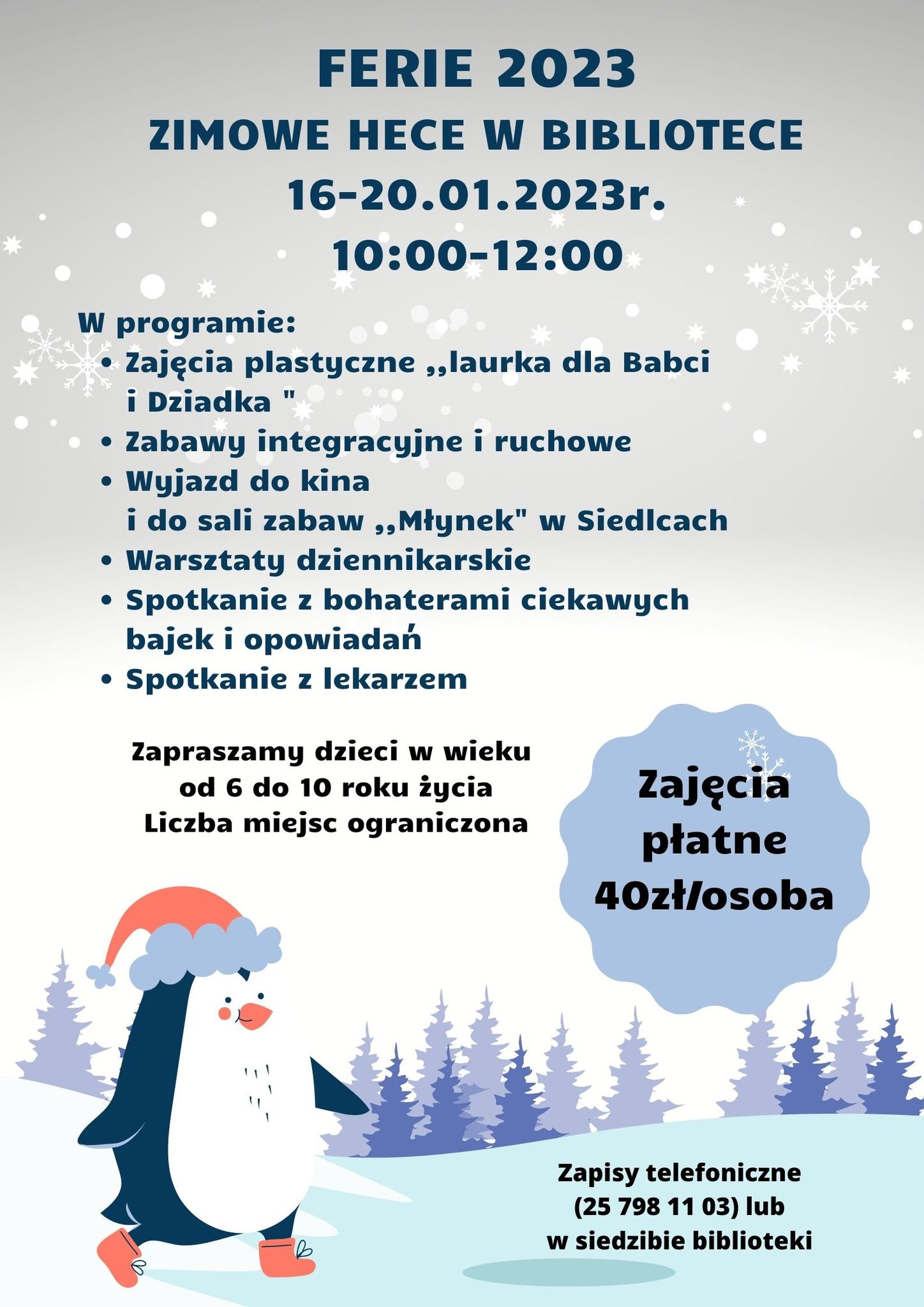 FERIE 2023
ZIMOWE HECE W BIBLIOTECE
16-20.01.2023r.
10:00-12:00

W programie:
• Zajęcia plastyczne ,,laurka dla Babci i Dziadka "
• Zabawy integracyjne i ruchowe
• Wyjazd do kina i do sali zabaw ,,Młynek" w Siedlcach
• Warsztaty dziennikarskie
• Spotkanie z bohaterami ciekawych bajek i opowiadań
• Spotkanie z lekarzem

Zapraszamy dzieci w wieku
od 6 do 10 roku życia
Liczba miejsc ograniczona

Zajęcia
płatne
40zł/osoba

Zapisy telefoniczne
(25 798 11 03) lub
w siedzibie biblioteki